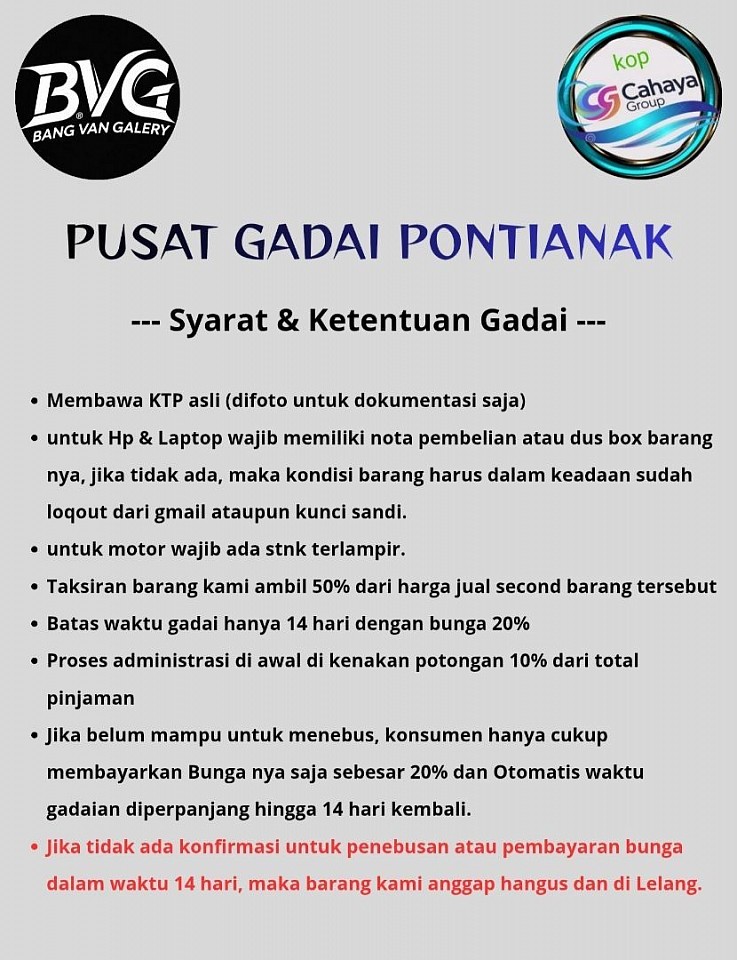 BVG
BANG VAN GALERY

kop
CG Cahaya Group

PUSAT GADAI PONTIANAK

--- Syarat & Ketentuan Gadai ---

• Membawa KTP asli (difoto untuk dokumentasi saja)
• untuk Hp & Laptop wajib memiliki nota pembelian atau dus box barang nya, jika tidak ada, maka kondisi barang harus dalam keadaan sudah loqout dari gmail ataupun kunci sandi.
• untuk motor wajib ada stnk terlampir.
• Taksiran barang kami ambil 50% dari harga jual second barang tersebut
• Batas waktu gadai hanya 14 hari dengan bunga 20%
• Proses administrasi di awal di kenakan potongan 10% dari total pinjaman
• Jika belum mampu untuk menebus, konsumen hanya cukup membayarkan Bunga nya saja sebesar 20% dan Otomatis waktu gadaian diperpanjang hingga 14 hari kembali.
• Jika tidak ada konfirmasi untuk penebusan atau pembayaran bunga dalam waktu 14 hari, maka barang kami anggap hangus dan di Lelang.